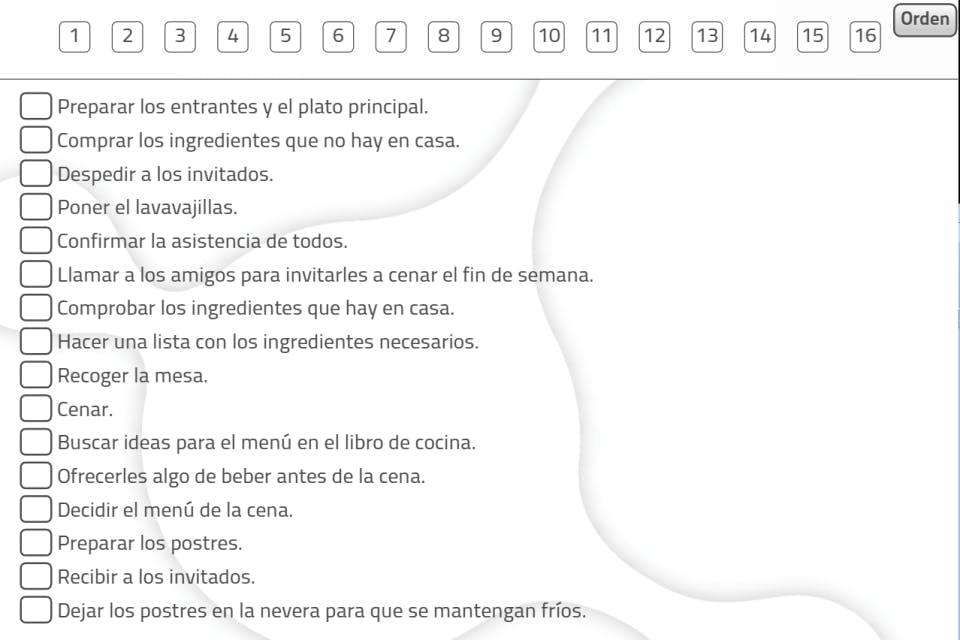 1 2 3 4 5 6 7 8 9 10 11 12 13 14 15 16 Orden

Preparar los entrantes y el plato principal.
Comprar los ingredientes que no hay en casa.
Despedir a los invitados.
Poner el lavavajillas.
Confirmar la asistencia de todos.
Llamar a los amigos para invitarles a cenar el fin de semana.
Comprobar los ingredientes que hay en casa.
Hacer una lista con los ingredientes necesarios.
Recoger la mesa.
Cenar.
Buscar ideas para el menú en el libro de cocina.
Ofrecerles algo de beber antes de la cena.
Decidir el menú de la cena.
Preparar los postres.
Recibir a los invitados.
Dejar los postres en la nevera para que se mantengan fríos.